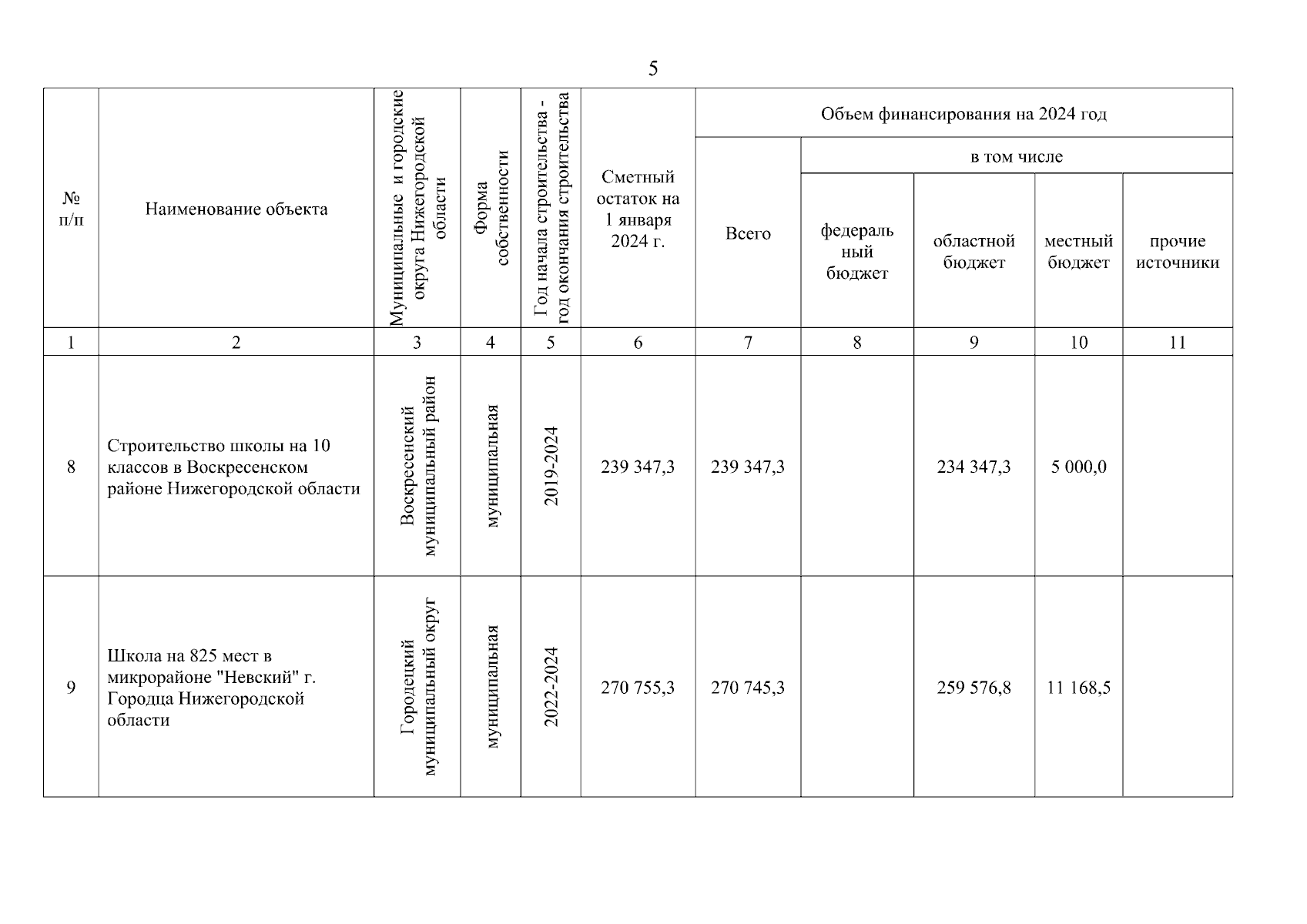 5

| № п/п | Наименование объекта | Муниципальные и городские округа Нижегородской области | Форма собственности | Год начала строительства - год окончания строительства | Сметный остаток на 1 января 2024 г. | Объем финансирования на 2024 год: Всего | в том числе: федеральный бюджет | в том числе: областной бюджет | в том числе: местный бюджет | в том числе: прочие источники |
|---|---|---|---|---|---|---|---|---|---|---|
| 1 | 2 | 3 | 4 | 5 | 6 | 7 | 8 | 9 | 10 | 11 |
| 8 | Строительство школы на 10 классов в Воскресенском районе Нижегородской области | Воскресенский муниципальный район | муниципальная | 2019-2024 | 239 347,3 | 239 347,3 | | 234 347,3 | 5 000,0 | |
| 9 | Школа на 825 мест в микрорайоне "Невский" г. Городца Нижегородской области | Городецкий муниципальный округ | муниципальная | 2022-2024 | 270 755,3 | 270 745,3 | | 259 576,8 | 11 168,5 | |